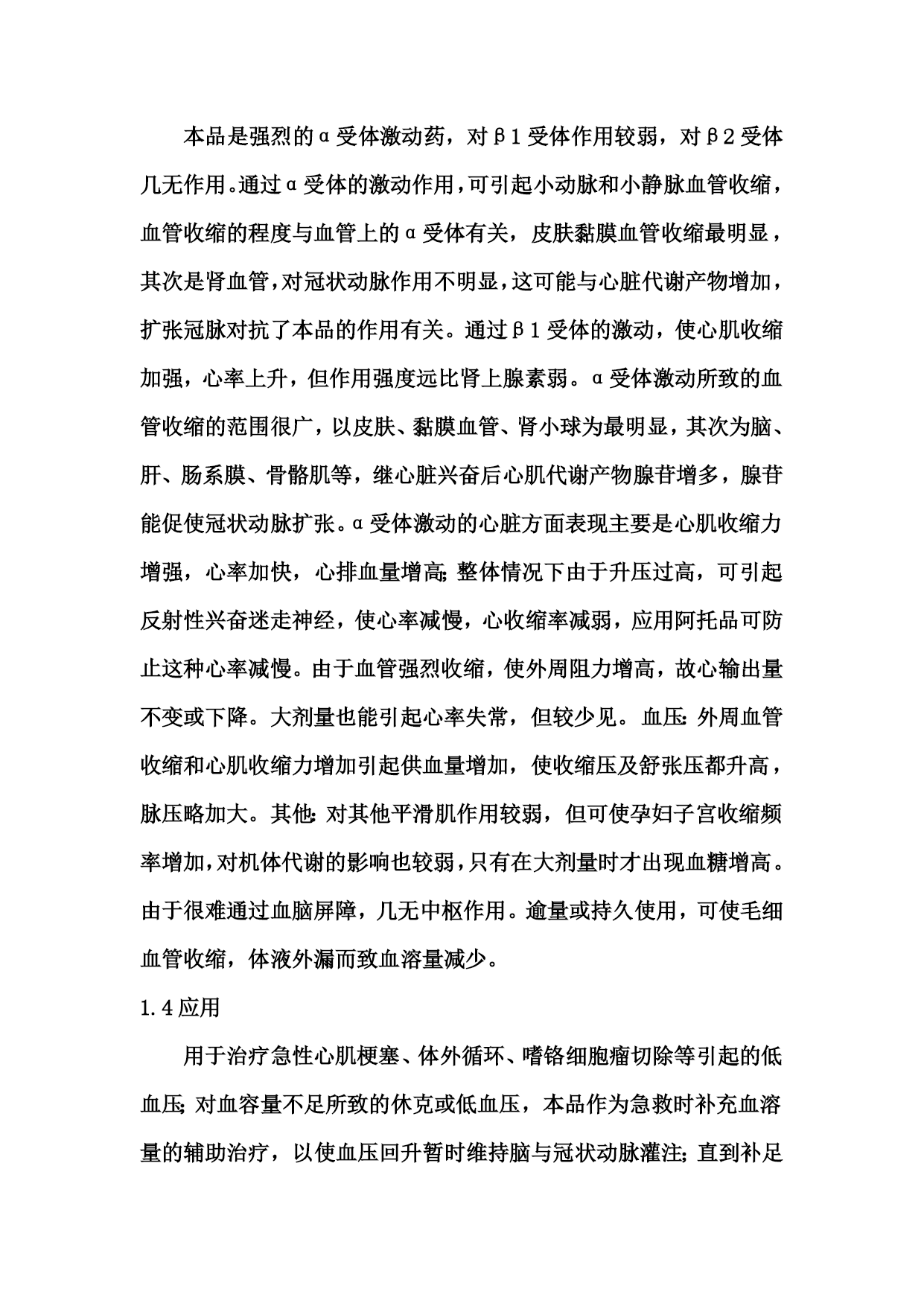 本品是强烈的α受体激动药，对β1受体作用较弱，对β2受体几无作用。通过α受体的激动作用，可引起小动脉和小静脉血管收缩，血管收缩的程度与血管上的α受体有关，皮肤黏膜血管收缩最明显，其次是肾血管，对冠状动脉作用不明显，这可能与心脏代谢产物增加，扩张冠脉对抗了本品的作用有关。通过β1受体的激动，使心肌收缩加强，心率上升，但作用强度远比肾上腺素弱。α受体激动所致的血管收缩的范围很广，以皮肤、黏膜血管、肾小球为最明显，其次为脑、肝、肠系膜、骨骼肌等，继心脏兴奋后心肌代谢产物腺苷增多，腺苷能促使冠状动脉扩张。α受体激动的心脏方面表现主要是心肌收缩力增强，心率加快，心排血量增高；整体情况下由于升压过高，可引起反射性兴奋迷走神经，使心率减慢，心收缩率减弱，应用阿托品可防止这种心率减慢。由于血管强烈收缩，使外周阻力增高，故心输出量不变或下降。大剂量也能引起心率失常，但较少见。血压：外周血管收缩和心肌收缩力增加引起供血量增加，使收缩压及舒张压都升高，脉压略加大。其他：对其他平滑肌作用较弱，但可使孕妇子宫收缩频率增加，对机体代谢的影响也较弱，只有在大剂量时才出现血糖增高。由于很难通过血脑屏障，几无中枢作用。逾量或持久使用，可使毛细血管收缩，体液外漏而致血溶量减少。

1.4应用

用于治疗急性心肌梗塞、体外循环、嗜铬细胞瘤切除等引起的低血压；对血容量不足所致的休克或低血压，本品作为急救时补充血溶量的辅助治疗，以使血压回升暂时维持脑与冠状动脉灌注；直到补足